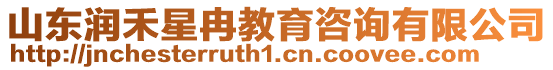 山东润禾星冉教育咨询有限公司
http://jnchesterruth1.cn.coovee.com